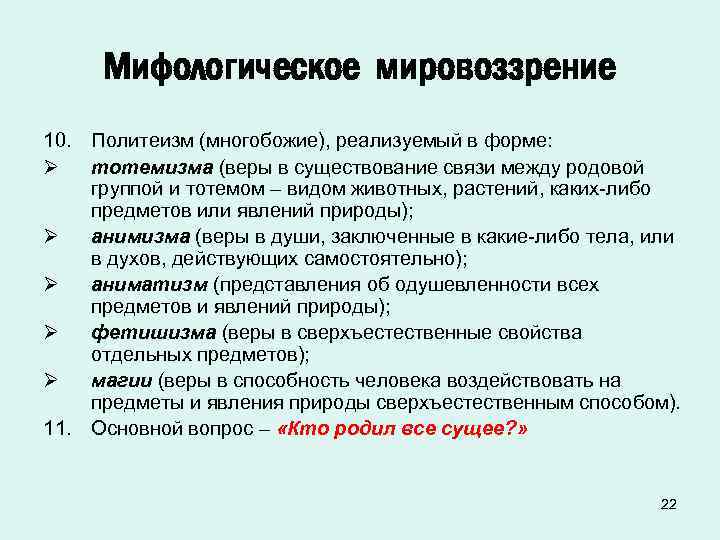 Мифологическое мировоззрение

10. Политеизм (многобожие), реализуемый в форме:

➢ тотемизма (веры в существование связи между родовой группой и тотемом – видом животных, растений, каких-либо предметов или явлений природы);

➢ анимизма (веры в души, заключенные в какие-либо тела, или в духов, действующих самостоятельно);

➢ аниматизм (представления об одушевленности всех предметов и явлений природы);

➢ фетишизма (веры в сверхъестественные свойства отдельных предметов);

➢ магии (веры в способность человека воздействовать на предметы и явления природы сверхъестественным способом).

11. Основной вопрос – «Кто родил все сущее?»

22